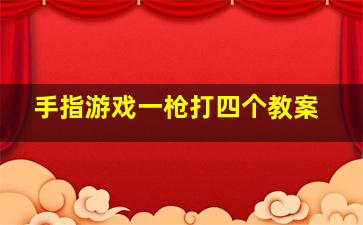 手指游戏一枪打四个教案